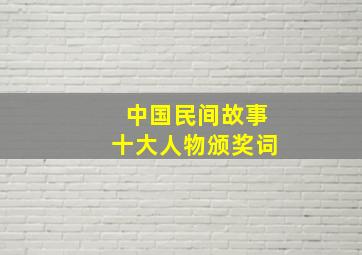 中国民间故事
十大人物颁奖词